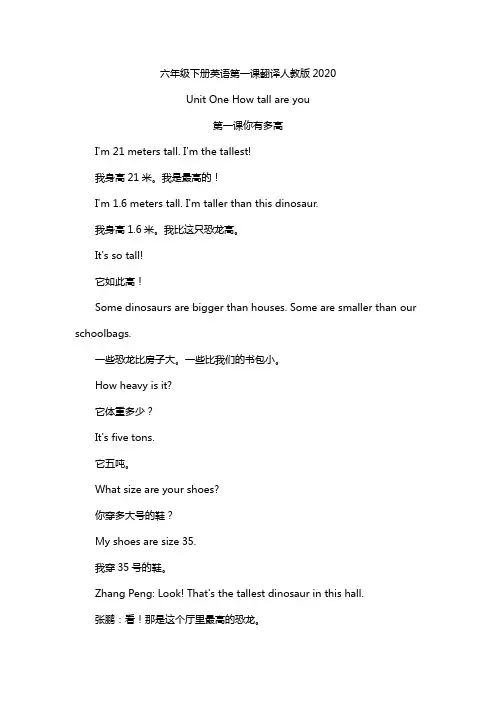 六年级下册英语第一课翻译人教版 2020

Unit One How tall are you

第一课你有多高

I'm 21 meters tall. I'm the tallest!

我身高 21 米。我是最高的！

I'm 1.6 meters tall. I'm taller than this dinosaur.

我身高 1.6 米。我比这只恐龙高。

It's so tall!

它如此高！

Some dinosaurs are bigger than houses. Some are smaller than our schoolbags.

一些恐龙比房子大。一些比我们的书包小。

How heavy is it?

它体重多少？

It's five tons.

它五吨。

What size are your shoes?

你穿多大号的鞋？

My shoes are size 35.

我穿 35 号的鞋。

Zhang Peng: Look! That's the tallest dinosaur in this hall.

张鹏：看！那是这个厅里最高的恐龙。